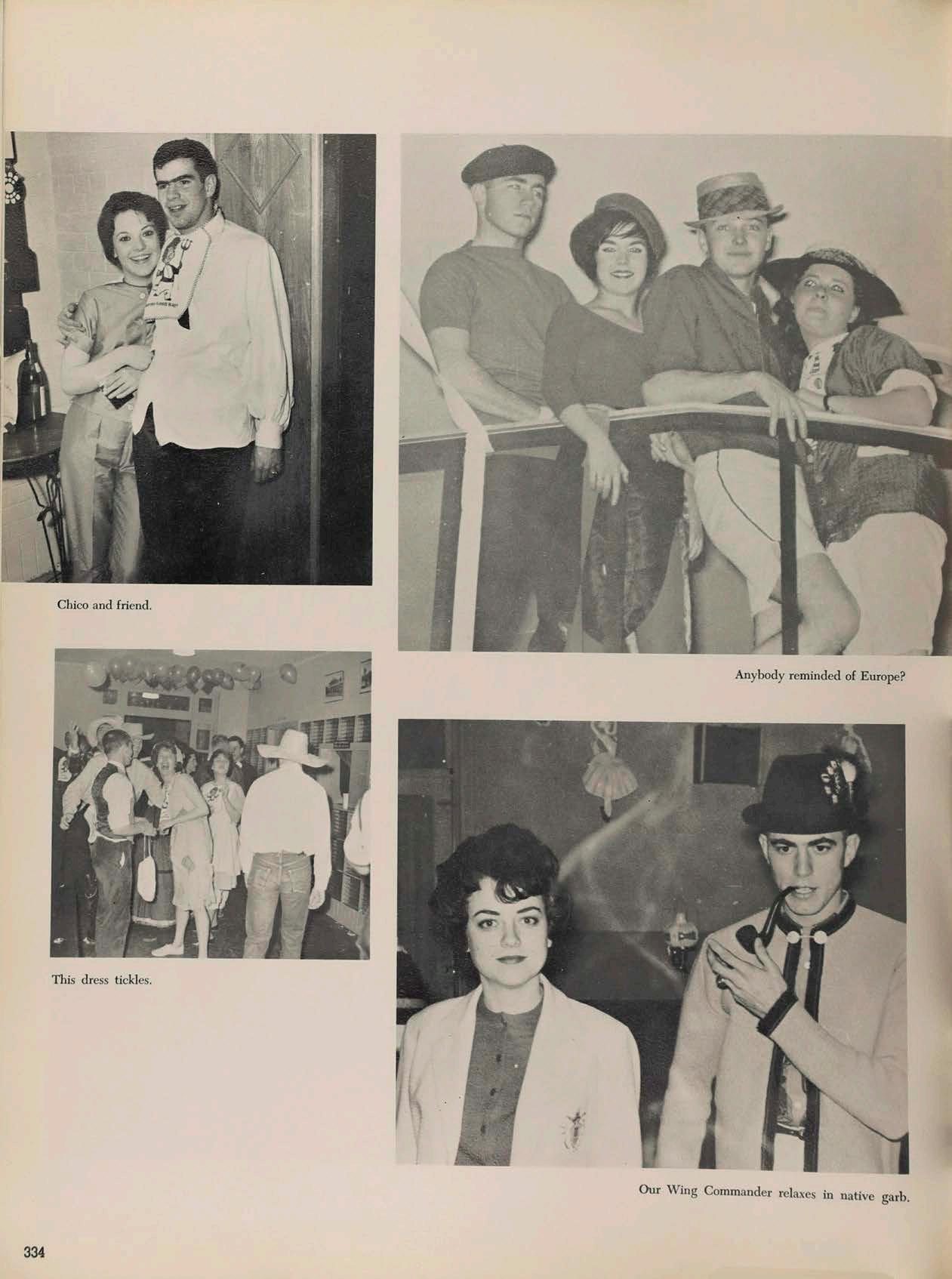 Chico and friend.

Anybody reminded of Europe?

This dress tickles.

Our Wing Commander relaxes in native garb.

334